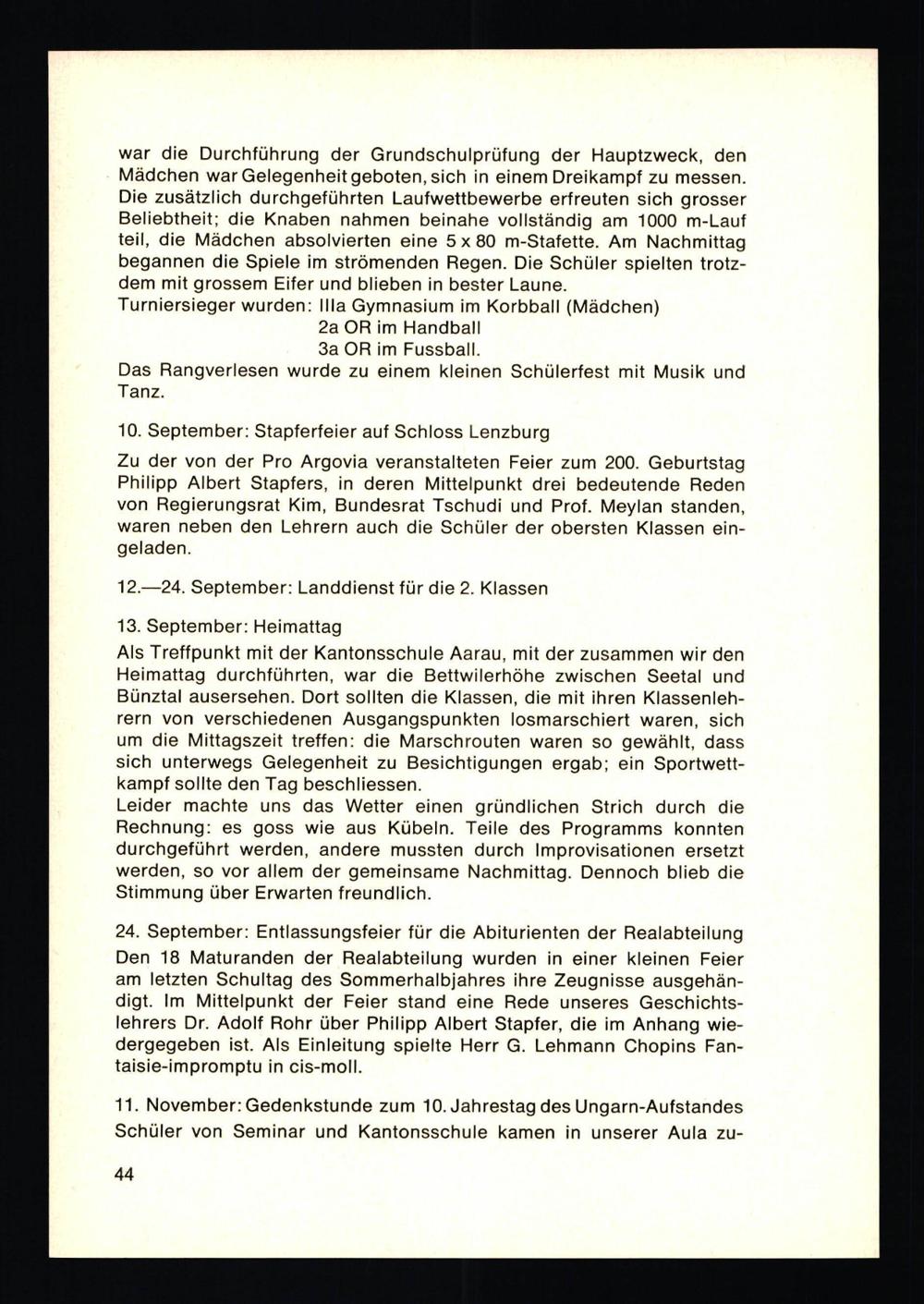 war die Durchführung der Grundschulprüfung der Hauptzweck, den Mädchen war Gelegenheit geboten, sich in einem Dreikampf zu messen. Die zusätzlich durchgeführten Laufwettbewerbe erfreuten sich grosser Beliebtheit; die Knaben nahmen beinahe vollständig am 1000 m-Lauf teil, die Mädchen absolvierten eine 5 x 80 m-Stafette. Am Nachmittag begannen die Spiele im strömenden Regen. Die Schüler spielten trotzdem mit grossem Eifer und blieben in bester Laune.
Turniersieger wurden: IIIa Gymnasium im Korbball (Mädchen)
2a OR im Handball
3a OR im Fussball.
Das Rangverlesen wurde zu einem kleinen Schülerfest mit Musik und Tanz.

10. September: Stapferfeier auf Schloss Lenzburg

Zu der von der Pro Argovia veranstalteten Feier zum 200. Geburtstag Philipp Albert Stapfers, in deren Mittelpunkt drei bedeutende Reden von Regierungsrat Kim, Bundesrat Tschudi und Prof. Meylan standen, waren neben den Lehrern auch die Schüler der obersten Klassen eingeladen.

12.—24. September: Landdienst für die 2. Klassen

13. September: Heimattag
Als Treffpunkt mit der Kantonsschule Aarau, mit der zusammen wir den Heimattag durchführten, war die Bettwilerhöhe zwischen Seetal und Bünztal ausersehen. Dort sollten die Klassen, die mit ihren Klassenlehrern von verschiedenen Ausgangspunkten losmarschiert waren, sich um die Mittagszeit treffen: die Marschrouten waren so gewählt, dass sich unterwegs Gelegenheit zu Besichtigungen ergab; ein Sportwettkampf sollte den Tag beschliessen.
Leider machte uns das Wetter einen gründlichen Strich durch die Rechnung: es goss wie aus Kübeln. Teile des Programms konnten durchgeführt werden, andere mussten durch Improvisationen ersetzt werden, so vor allem der gemeinsame Nachmittag. Dennoch blieb die Stimmung über Erwarten freundlich.

24. September: Entlassungsfeier für die Abiturienten der Realabteilung
Den 18 Maturanden der Realabteilung wurden in einer kleinen Feier am letzten Schultag des Sommerhalbjahres ihre Zeugnisse ausgehändigt. Im Mittelpunkt der Feier stand eine Rede unseres Geschichtslehrers Dr. Adolf Rohr über Philipp Albert Stapfer, die im Anhang wiedergegeben ist. Als Einleitung spielte Herr G. Lehmann Chopins Fantaisie-impromptu in cis-moll.

11. November: Gedenkstunde zum 10. Jahrestag des Ungarn-Aufstandes
Schüler von Seminar und Kantonsschule kamen in unserer Aula zu-

44